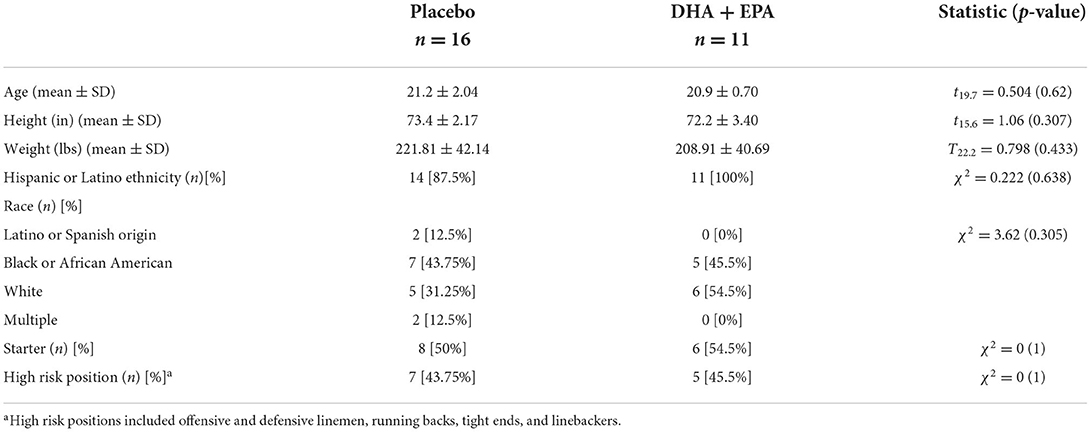 |  | Placebo $n = 16$ | DHA + EPA $n = 11$ | Statistic ($p$-value) |
|---|---|---|---|
| Age (mean ± SD) | 21.2 ± 2.04 | 20.9 ± 0.70 | $t_{19.7} = 0.504$ (0.62) |
| Height (in) (mean ± SD) | 73.4 ± 2.17 | 72.2 ± 3.40 | $t_{15.6} = 1.06$ (0.307) |
| Weight (lbs) (mean ± SD) | 221.81 ± 42.14 | 208.91 ± 40.69 | $T_{22.2} = 0.798$ (0.433) |
| Hispanic or Latino ethnicity ($n$)[%] | 14 [87.5%] | 11 [100%] | $\chi^2 = 0.222$ (0.638) |
| Race ($n$) [%] |  |  |  |
| Latino or Spanish origin | 2 [12.5%] | 0 [0%] | $\chi^2 = 3.62$ (0.305) |
| Black or African American | 7 [43.75%] | 5 [45.5%] |  |
| White | 5 [31.25%] | 6 [54.5%] |  |
| Multiple | 2 [12.5%] | 0 [0%] |  |
| Starter ($n$) [%] | 8 [50%] | 6 [54.5%] | $\chi^2 = 0$ (1) |
| High risk position ($n$) [%]$^a$ | 7 [43.75%] | 5 [45.5%] | $\chi^2 = 0$ (1) |

$^a$High risk positions included offensive and defensive linemen, running backs, tight ends, and linebackers.